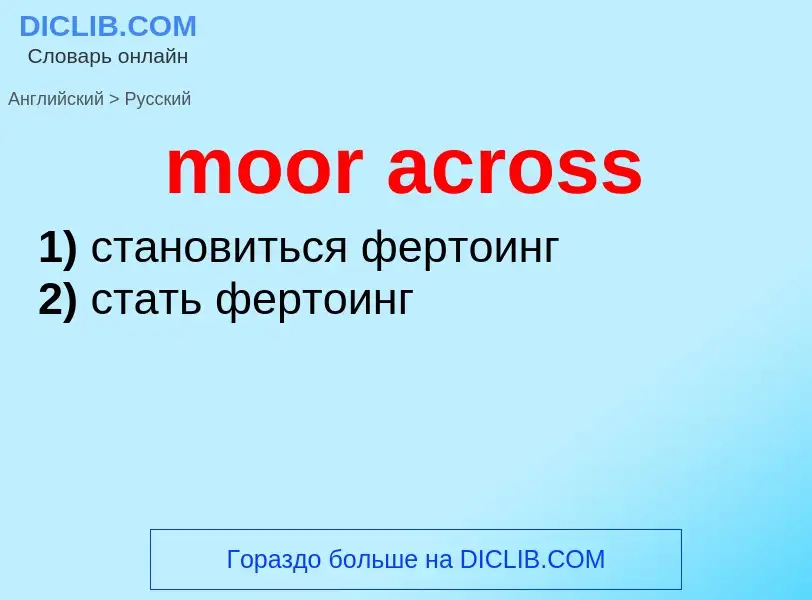 DICLIB.COM
Словарь онлайн

Английский > Русский

moor across

1) становиться фертоинг
2) стать фертоинг

Гораздо больше на DICLIB.COM